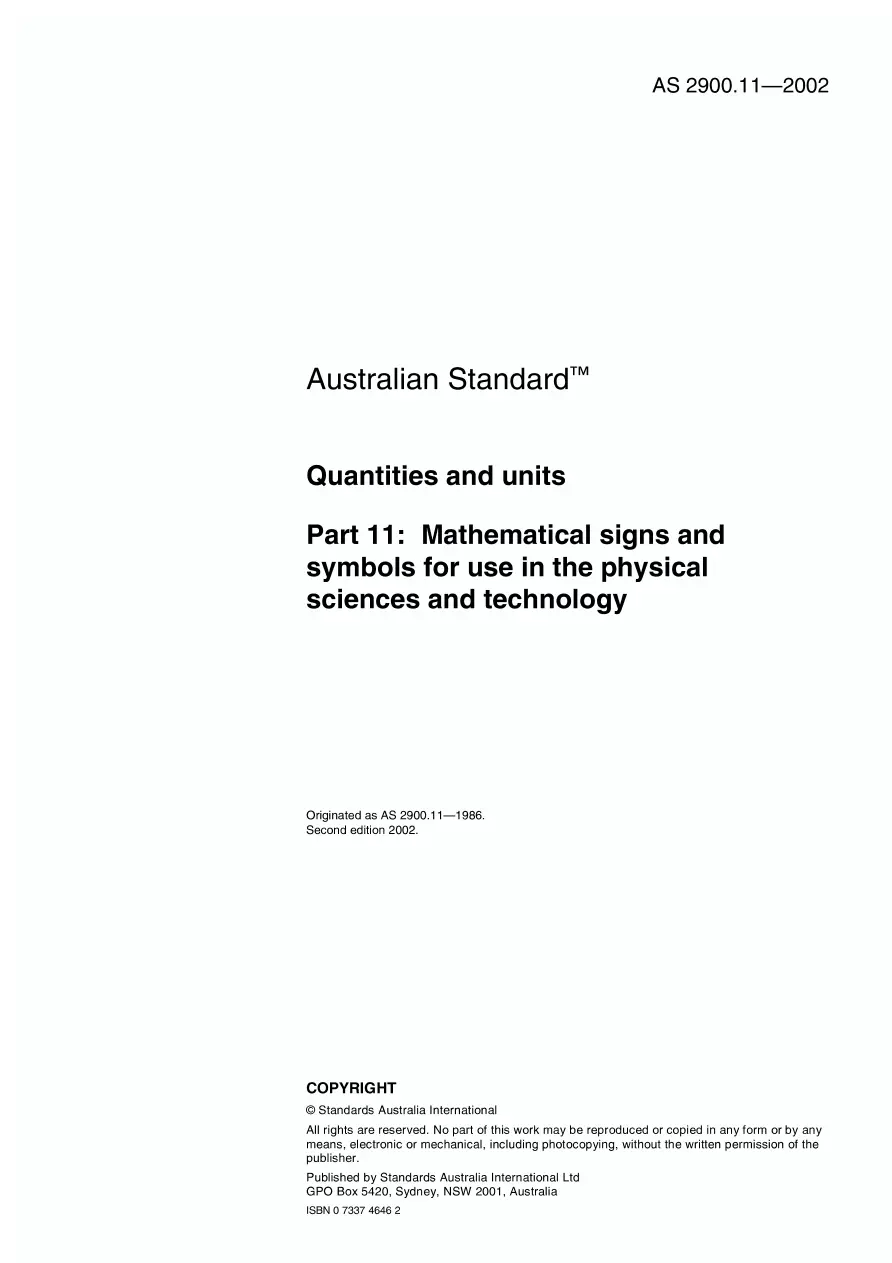 AS 2900.11—2002

Australian Standard™

Quantities and units

Part 11: Mathematical signs and symbols for use in the physical sciences and technology

Originated as AS 2900.11—1986.
Second edition 2002.

COPYRIGHT

© Standards Australia International

All rights are reserved. No part of this work may be reproduced or copied in any form or by any means, electronic or mechanical, including photocopying, without the written permission of the publisher.

Published by Standards Australia International Ltd
GPO Box 5420, Sydney, NSW 2001, Australia

ISBN 0 7337 4646 2